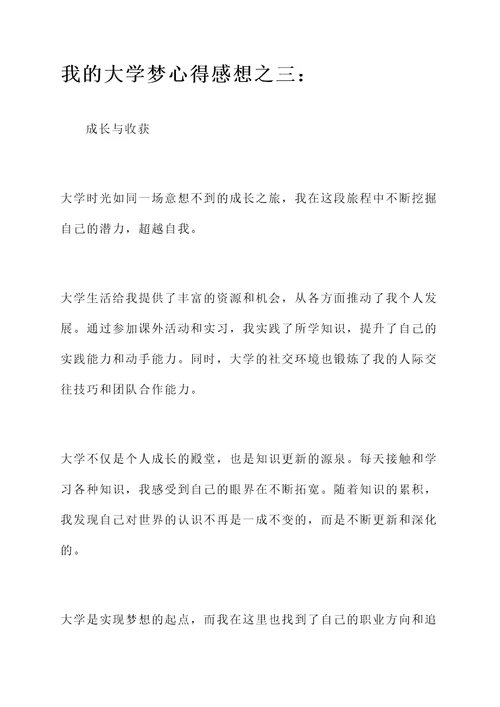 我的大学梦心得感想之三：

成长与收获

大学时光如同一场意想不到的成长之旅，我在这段旅程中不断挖掘自己的潜力，超越自我。

大学生活给我提供了丰富的资源和机会，从各方面推动了我个人发展。通过参加课外活动和实习，我实践了所学知识，提升了自己的实践能力和动手能力。同时，大学的社交环境也锻炼了我的人际交往技巧和团队合作能力。

大学不仅是个人成长的殿堂，也是知识更新的源泉。每天接触和学习各种知识，我感受到自己的眼界在不断拓宽。随着知识的累积，我发现自己对世界的认识不再是一成不变的，而是不断更新和深化的。

大学是实现梦想的起点，而我在这里也找到了自己的职业方向和追